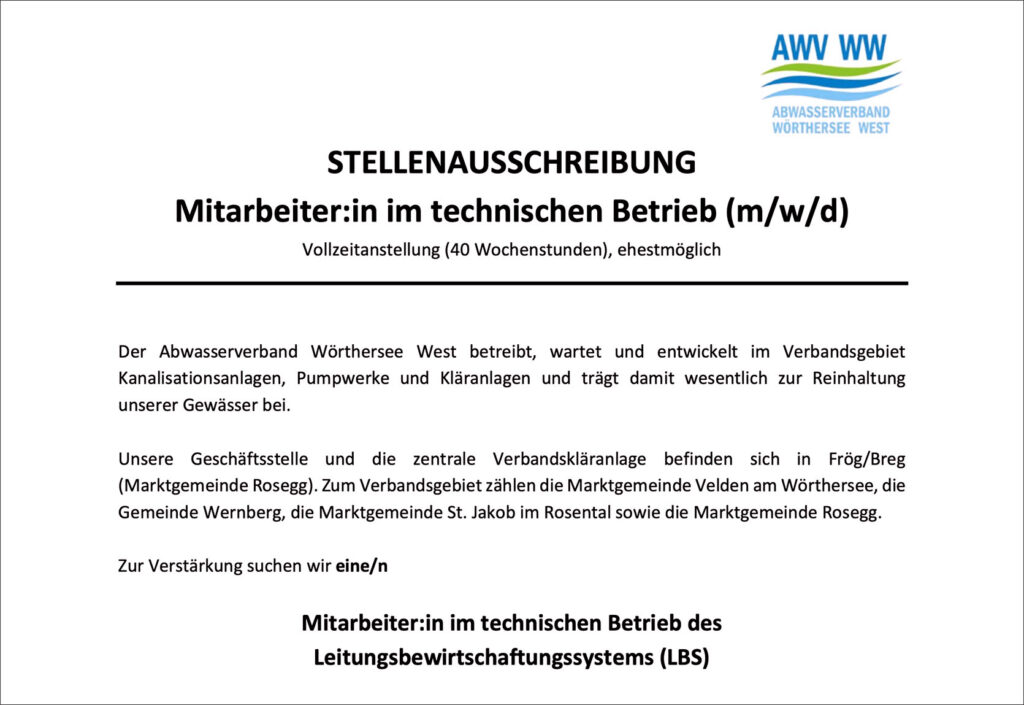 AWV WW
ABWASSERVERBAND
WÖRTHERSEE WEST

STELLENAUSSCHREIBUNG
Mitarbeiter:in im technischen Betrieb (m/w/d)
Vollzeitanstellung (40 Wochenstunden), ehestmöglich

Der Abwasserverband Wörthersee West betreibt, wartet und entwickelt im Verbandsgebiet Kanalisationsanlagen, Pumpwerke und Kläranlagen und trägt damit wesentlich zur Reinhaltung unserer Gewässer bei.

Unsere Geschäftsstelle und die zentrale Verbandskläranlage befinden sich in Frög/Breg (Marktgemeinde Rosegg). Zum Verbandsgebiet zählen die Marktgemeinde Velden am Wörthersee, die Gemeinde Wernberg, die Marktgemeinde St. Jakob im Rosental sowie die Marktgemeinde Rosegg.

Zur Verstärkung suchen wir eine/n

Mitarbeiter:in im technischen Betrieb des
Leitungsbewirtschaftungssystems (LBS)